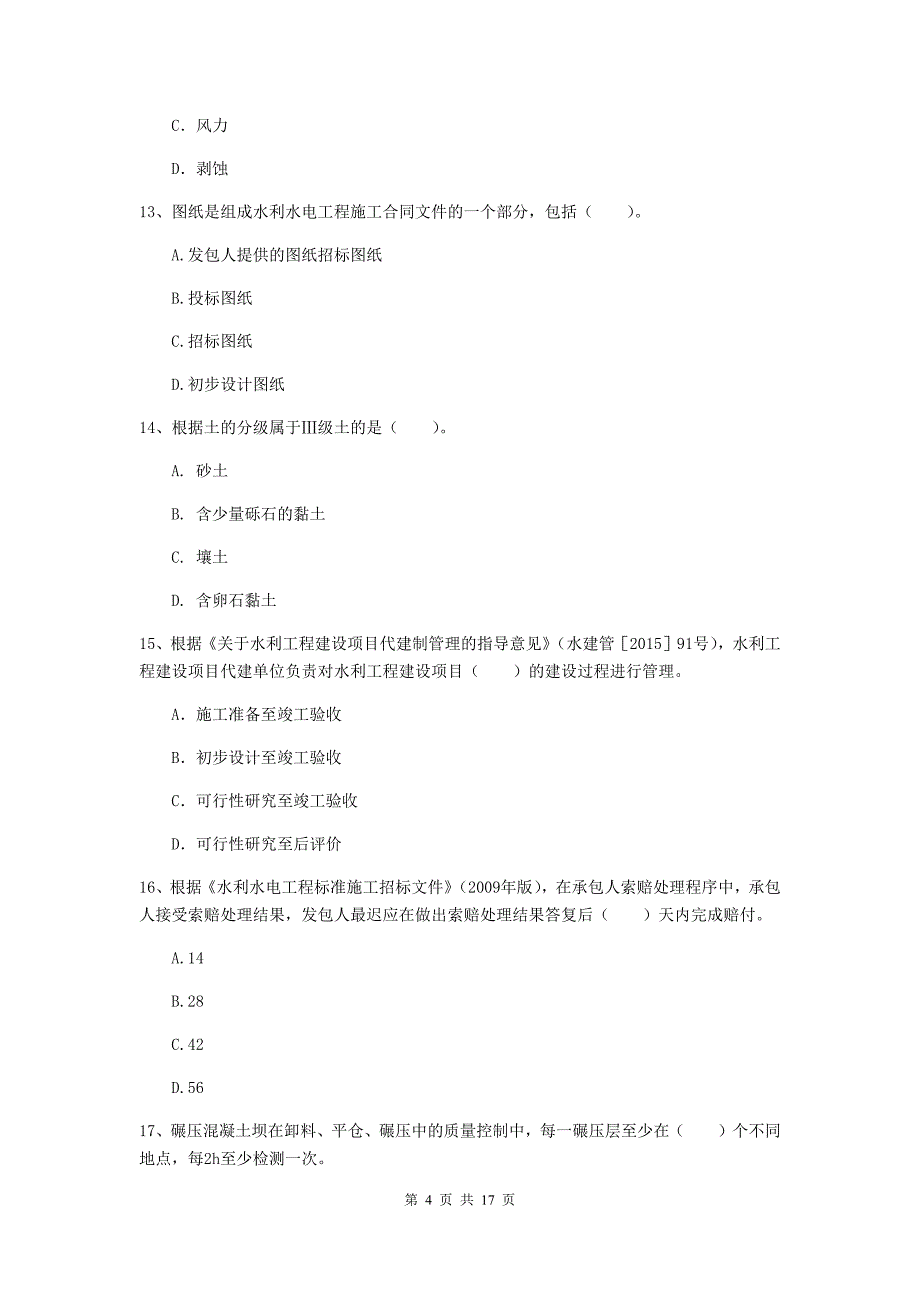 C. 风力

D. 剥蚀

13、图纸是组成水利水电工程施工合同文件的一个部分，包括（　　）。

A.发包人提供的图纸招标图纸

B.投标图纸

C.招标图纸

D.初步设计图纸

14、根据土的分级属于Ⅲ级土的是（　　）。

A. 砂土

B. 含少量砾石的黏土

C. 壤土

D. 含卵石黏土

15、根据《关于水利工程建设项目代建制管理的指导意见》（水建管［2015］91号），水利工程建设项目代建单位负责对水利工程建设项目（　　）的建设过程进行管理。

A. 施工准备至竣工验收

B. 初步设计至竣工验收

C. 可行性研究至竣工验收

D. 可行性研究至后评价

16、根据《水利水电工程标准施工招标文件》（2009年版），在承包人索赔处理程序中，承包人接受索赔处理结果，发包人最迟应在做出索赔处理结果答复后（　　）天内完成赔付。

A.14

B.28

C.42

D.56

17、碾压混凝土坝在卸料、平仓、碾压中的质量控制中，每一碾压层至少在（　　）个不同地点，每2h至少检测一次。

第 4 页 共 17 页